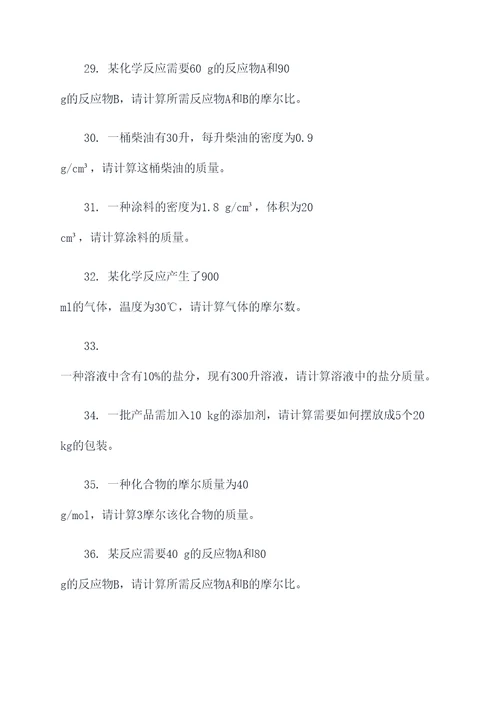 29. 某化学反应需要60 g的反应物A和90 g的反应物B，请计算所需反应物A和B的摩尔比。

30. 一桶柴油有30升，每升柴油的密度为0.9 g/cm³，请计算这桶柴油的质量。

31. 一种涂料的密度为1.8 g/cm³，体积为20 cm³，请计算涂料的质量。

32. 某化学反应产生了900 ml的气体，温度为30℃，请计算气体的摩尔数。

33. 一种溶液中含有10%的盐分，现有300升溶液，请计算溶液中的盐分质量。

34. 一批产品需加入10 kg的添加剂，请计算需要如何摆放成5个20 kg的包装。

35. 一种化合物的摩尔质量为40 g/mol，请计算3摩尔该化合物的质量。

36. 某反应需要40 g的反应物A和80 g的反应物B，请计算所需反应物A和B的摩尔比。